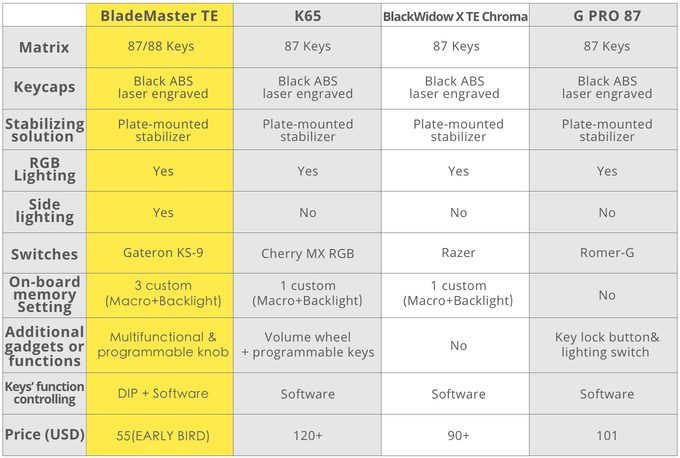 | | BladeMaster TE | K65 | BlackWidow X TE Chroma | G PRO 87 |
|---|---|---|---|---|
| Matrix | 87/88 Keys | 87 Keys | 87 Keys | 87 Keys |
| Keycaps | Black ABS laser engraved | Black ABS laser engraved | Black ABS laser engraved | Black ABS laser engraved |
| Stabilizing solution | Plate-mounted stabilizer | Plate-mounted stabilizer | Plate-mounted stabilizer | Plate-mounted stabilizer |
| RGB Lighting | Yes | Yes | Yes | Yes |
| Side lighting | Yes | No | No | No |
| Switches | Gateron KS-9 | Cherry MX RGB | Razer | Romer-G |
| On-board memory Setting | 3 custom (Macro+Backlight) | 1 custom (Macro+Backlight) | 1 custom (Macro+Backlight) | No |
| Additional gadgets or functions | Multifunctional & programmable knob | Volume wheel + programmable keys | No | Key lock button& lighting switch |
| Keys' function controlling | DIP + Software | Software | Software | Software |
| Price (USD) | 55(EARLY BIRD) | 120+ | 90+ | 101 |